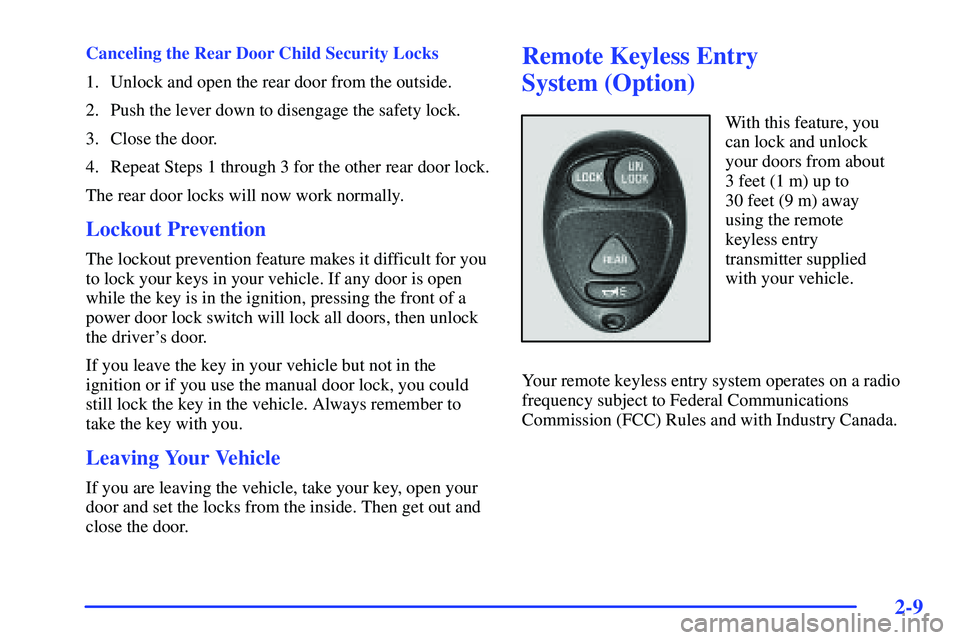 Canceling the Rear Door Child Security Locks

1. Unlock and open the rear door from the outside.

2. Push the lever down to disengage the safety lock.

3. Close the door.

4. Repeat Steps 1 through 3 for the other rear door lock.

The rear door locks will now work normally.

Lockout Prevention

The lockout prevention feature makes it difficult for you to lock your keys in your vehicle. If any door is open while the key is in the ignition, pressing the front of a power door lock switch will lock all doors, then unlock the driver's door.

If you leave the key in your vehicle but not in the ignition or if you use the manual door lock, you could still lock the key in the vehicle. Always remember to take the key with you.

Leaving Your Vehicle

If you are leaving the vehicle, take your key, open your door and set the locks from the inside. Then get out and close the door.

Remote Keyless Entry System (Option)

LOCK UN LOCK REAR

With this feature, you can lock and unlock your doors from about 3 feet (1 m) up to 30 feet (9 m) away using the remote keyless entry transmitter supplied with your vehicle.

Your remote keyless entry system operates on a radio frequency subject to Federal Communications Commission (FCC) Rules and with Industry Canada.

2-9

carmanualsonline.info